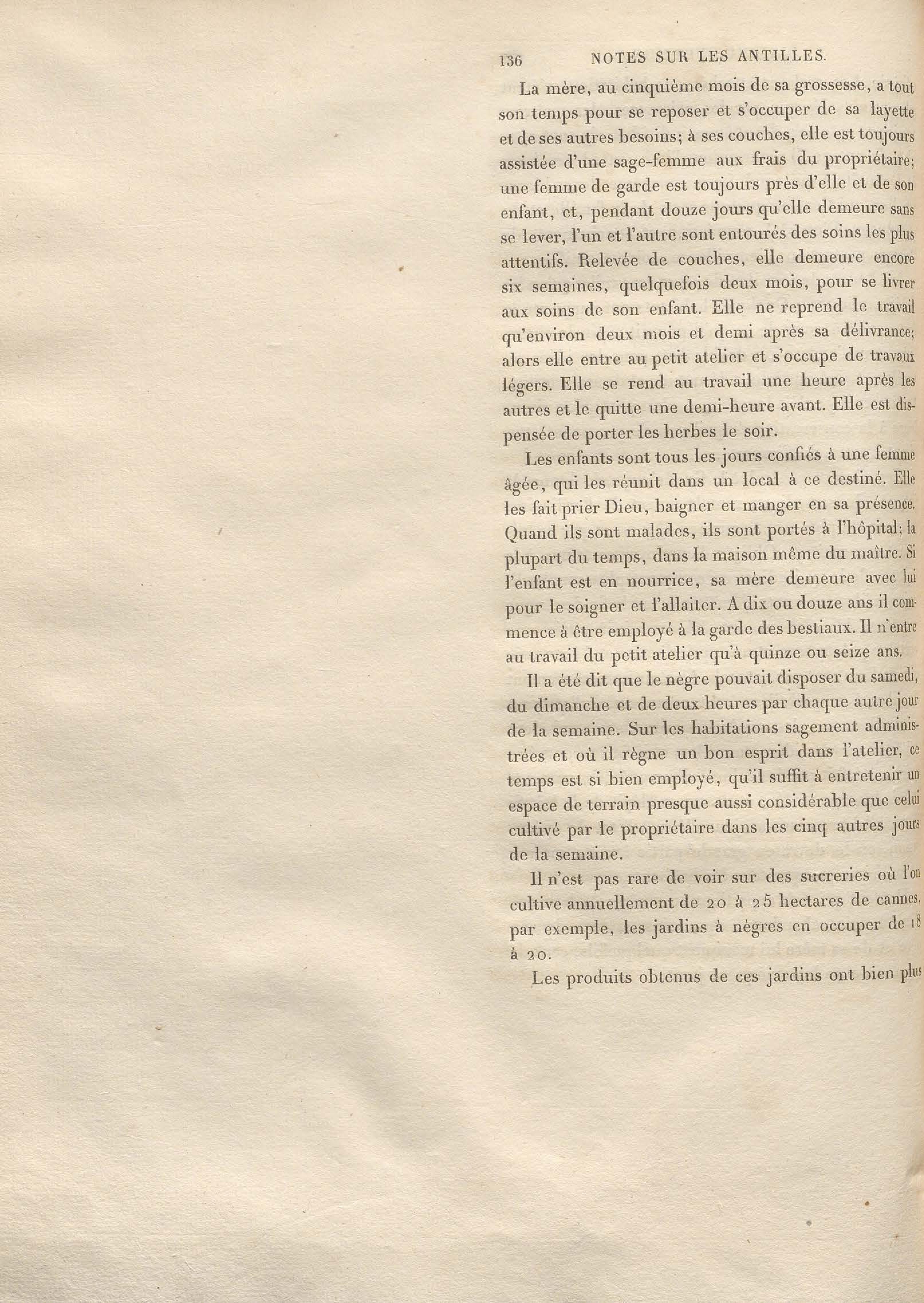 136 NOTES SUR LES ANTILLES.

La mère, au cinquième mois de sa grossesse, a tout son temps pour se reposer et s'occuper de sa layette et de ses autres besoins; à ses couches, elle est toujours assistée d'une sage-femme aux frais du propriétaire; une femme de garde est toujours près d'elle et de son enfant, et, pendant douze jours qu'elle demeure sans se lever, l'un et l'autre sont entourés des soins les plus attentifs. Relevée de couches, elle demeure encore six semaines, quelquefois deux mois, pour se livrer aux soins de son enfant. Elle ne reprend le travail qu'environ deux mois et demi après sa délivrance; alors elle entre au petit atelier et s'occupe de travaux légers. Elle se rend au travail une heure après les autres et le quitte une demi-heure avant. Elle est dispensée de porter les herbes le soir.

Les enfants sont tous les jours confiés à une femme âgée, qui les réunit dans un local à ce destiné. Elle les fait prier Dieu, baigner et manger en sa présence. Quand ils sont malades, ils sont portés à l'hôpital; la plupart du temps, dans la maison même du maître. Si l'enfant est en nourrice, sa mère demeure avec lui pour le soigner et l'allaiter. A dix ou douze ans il commence à être employé à la garde des bestiaux. Il n'entre au travail du petit atelier qu'à quinze ou seize ans.

Il a été dit que le nègre pouvait disposer du samedi, du dimanche et de deux heures par chaque autre jour de la semaine. Sur les habitations sagement administrées et où il règne un bon esprit dans l'atelier, ce temps est si bien employé, qu'il suffit à entretenir un espace de terrain presque aussi considérable que celui cultivé par le propriétaire dans les cinq autres jours de la semaine.

Il n'est pas rare de voir sur des sucreries où l'on cultive annuellement de 20 à 25 hectares de cannes, par exemple, les jardins à nègres en occuper de 18 à 20.

Les produits obtenus de ces jardins ont bien plus